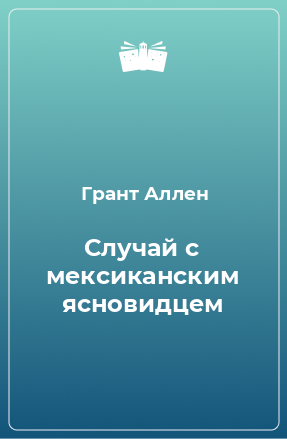 Грант Аллен

Случай с мексиканским ясновидцем